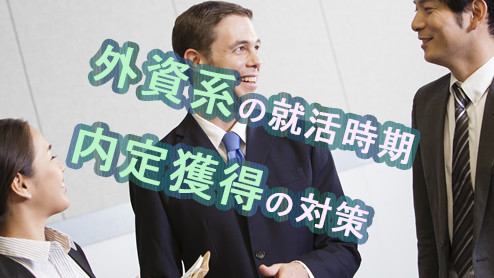 外資系の就活時期
内定獲得の対策